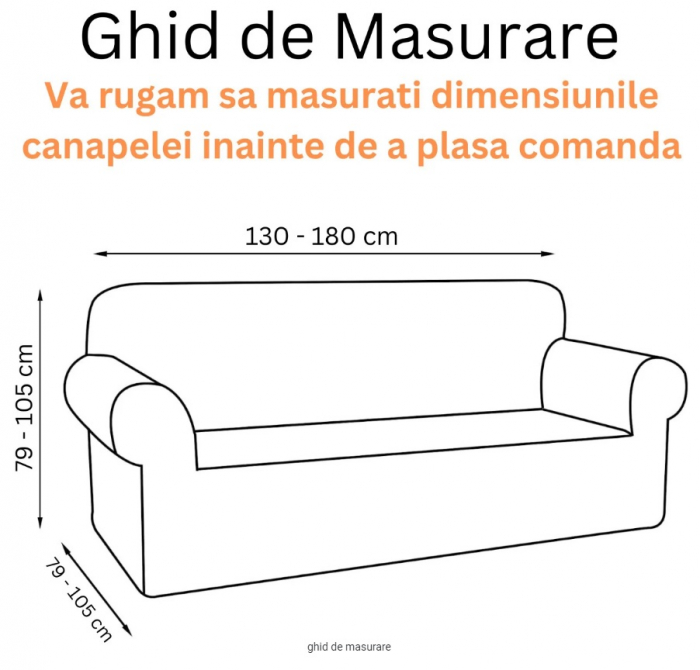 Ghid de Masurare

Va rugam sa masurati dimensiunile canapelei inainte de a plasa comanda

130 - 180 cm

79 - 105 cm

79 - 105 cm

ghid de masurare